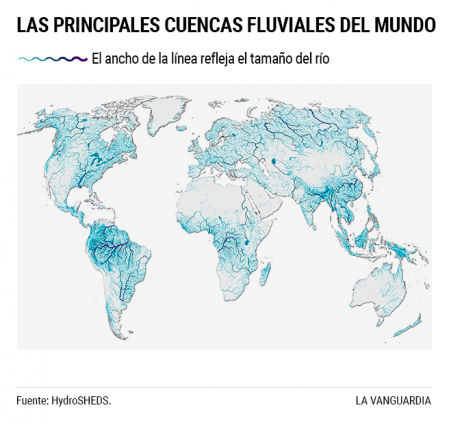 LAS PRINCIPALES CUENCAS FLUVIALES DEL MUNDO

El ancho de la línea refleja el tamaño del río

Fuente: HydroSHEDS.

LA VANGUARDIA